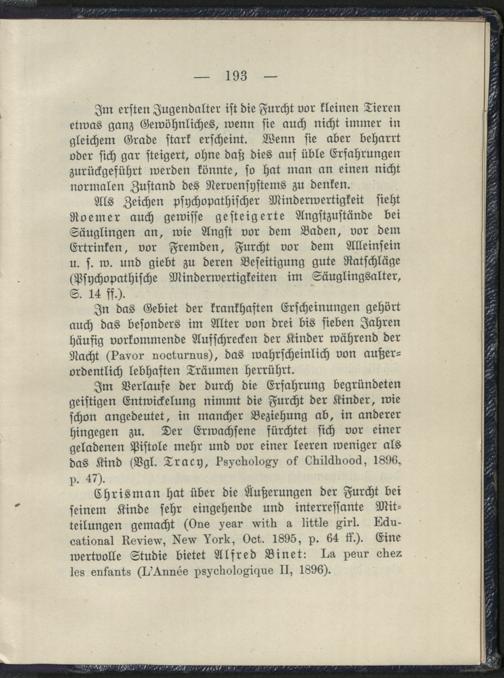 — 193 —

Im ersten Jugendalter ist die Furcht vor kleinen Tieren etwas ganz Gewöhnliches, wenn sie auch nicht immer in gleichem Grade stark erscheint. Wenn sie aber beharrt oder sich gar steigert, ohne daß dies auf üble Erfahrungen zurückgeführt werden könnte, so hat man an einen nicht normalen Zustand des Nervensystems zu denken.

Als Zeichen psychopathischer Minderwertigkeit sieht Roemer auch gewisse gesteigerte Angstzustände bei Säuglingen an, wie Angst vor dem Baden, vor dem Ertrinken, vor Fremden, Furcht vor dem Alleinsein u. s. w. und giebt zu deren Beseitigung gute Ratschläge (Psychopathische Minderwertigkeiten im Säuglingsalter, S. 14 ff.).

In das Gebiet der krankhaften Erscheinungen gehört auch das besonders im Alter von drei bis sieben Jahren häufig vorkommende Aufschrecken der Kinder während der Nacht (Pavor nocturnus), das wahrscheinlich von außerordentlich lebhaften Träumen herrührt.

Im Verlaufe der durch die Erfahrung begründeten geistigen Entwickelung nimmt die Furcht der Kinder, wie schon angedeutet, in mancher Beziehung ab, in anderer hingegen zu. Der Erwachsene fürchtet sich vor einer geladenen Pistole mehr und vor einer leeren weniger als das Kind (Vgl. Tracy, Psychology of Childhood, 1896, p. 47).

Chrisman hat über die Äußerungen der Furcht bei seinem Kinde sehr eingehende und interressante Mitteilungen gemacht (One year with a little girl. Educational Review, New York, Oct. 1895, p. 64 ff.). Eine wertvolle Studie bietet Alfred Binet: La peur chez les enfants (L'Année psychologique II, 1896).